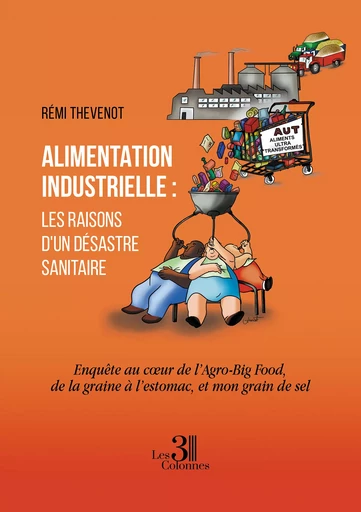 RÉMI THEVENOT

AUT
ALIMENTS
ULTRA
TRANSFORMÉS

ALIMENTATION INDUSTRIELLE :
LES RAISONS D'UN DÉSASTRE SANITAIRE

Enquête au cœur de l'Agro-Big Food, de la graine à l'estomac, et mon grain de sel

Les 3 Colonnes